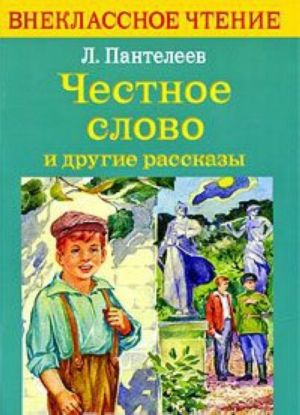 ВНЕКЛАССНОЕ ЧТЕНИЕ

Л. Пантелеев

Честное слово

и другие рассказы